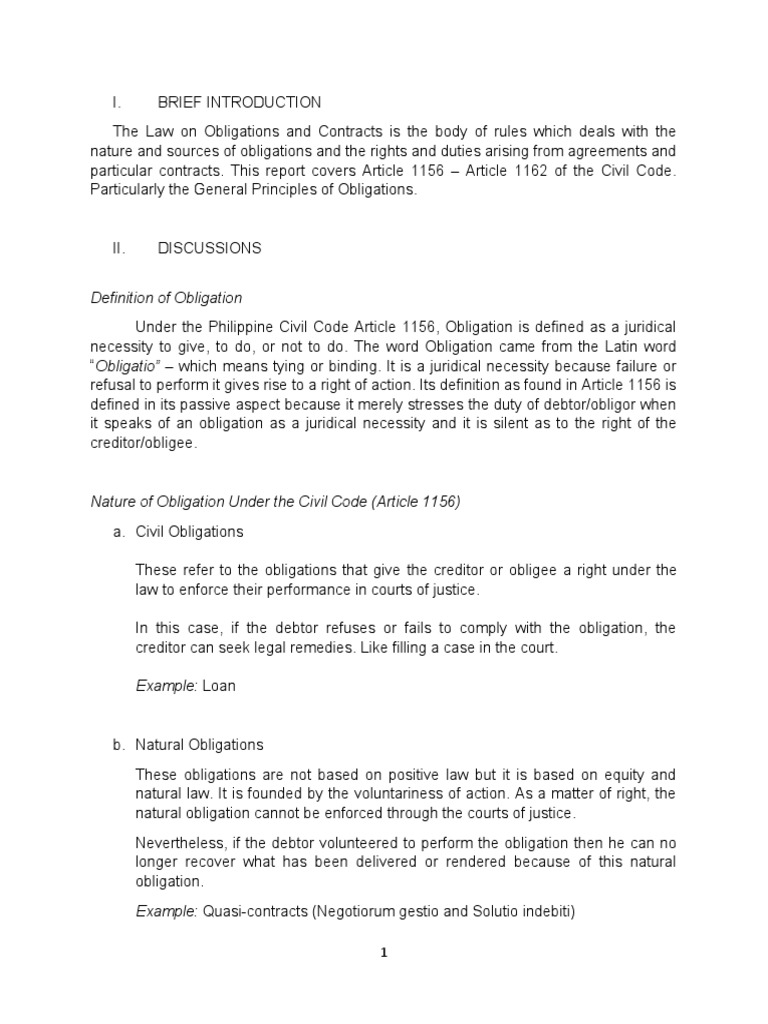 I. BRIEF INTRODUCTION

The Law on Obligations and Contracts is the body of rules which deals with the nature and sources of obligations and the rights and duties arising from agreements and particular contracts. This report covers Article 1156 – Article 1162 of the Civil Code. Particularly the General Principles of Obligations.

II. DISCUSSIONS

Definition of Obligation

Under the Philippine Civil Code Article 1156, Obligation is defined as a juridical necessity to give, to do, or not to do. The word Obligation came from the Latin word "Obligatio" – which means tying or binding. It is a juridical necessity because failure or refusal to perform it gives rise to a right of action. Its definition as found in Article 1156 is defined in its passive aspect because it merely stresses the duty of debtor/obligor when it speaks of an obligation as a juridical necessity and it is silent as to the right of the creditor/obligee.

Nature of Obligation Under the Civil Code (Article 1156)

a. Civil Obligations

These refer to the obligations that give the creditor or obligee a right under the law to enforce their performance in courts of justice.

In this case, if the debtor refuses or fails to comply with the obligation, the creditor can seek legal remedies. Like filling a case in the court.

Example: Loan

b. Natural Obligations

These obligations are not based on positive law but it is based on equity and natural law. It is founded by the voluntariness of action. As a matter of right, the natural obligation cannot be enforced through the courts of justice.

Nevertheless, if the debtor volunteered to perform the obligation then he can no longer recover what has been delivered or rendered because of this natural obligation.

Example: Quasi-contracts (Negotiorum gestio and Solutio indebiti)

1